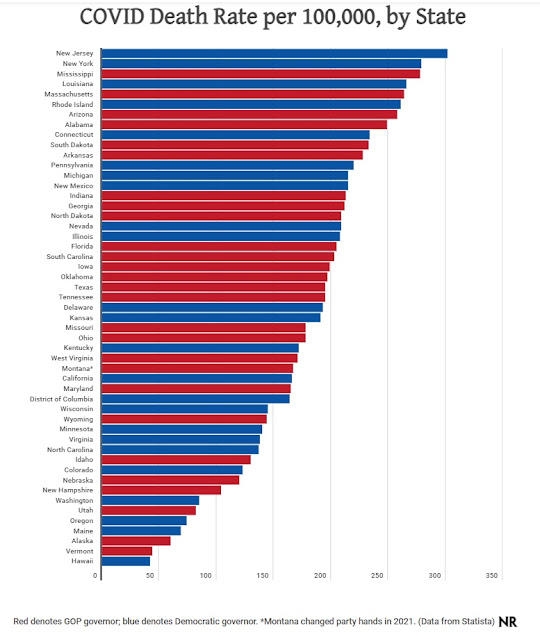 COVID Death Rate per 100,000, by State

New Jersey
New York
Mississippi
Louisiana
Massachusetts
Rhode Island
Arizona
Alabama
Connecticut
South Dakota
Arkansas
Pennsylvania
Michigan
New Mexico
Indiana
Georgia
North Dakota
Nevada
Illinois
Florida
South Carolina
Iowa
Oklahoma
Texas
Tennessee
Delaware
Kansas
Missouri
Ohio
Kentucky
West Virginia
Montana*
California
Maryland
District of Columbia
Wisconsin
Wyoming
Minnesota
Virginia
North Carolina
Idaho
Colorado
Nebraska
New Hampshire
Washington
Utah
Oregon
Maine
Alaska
Vermont
Hawaii

0 50 100 150 200 250 300 350

Red denotes GOP governor; blue denotes Democratic governor. *Montana changed party hands in 2021. (Data from Statista) NR